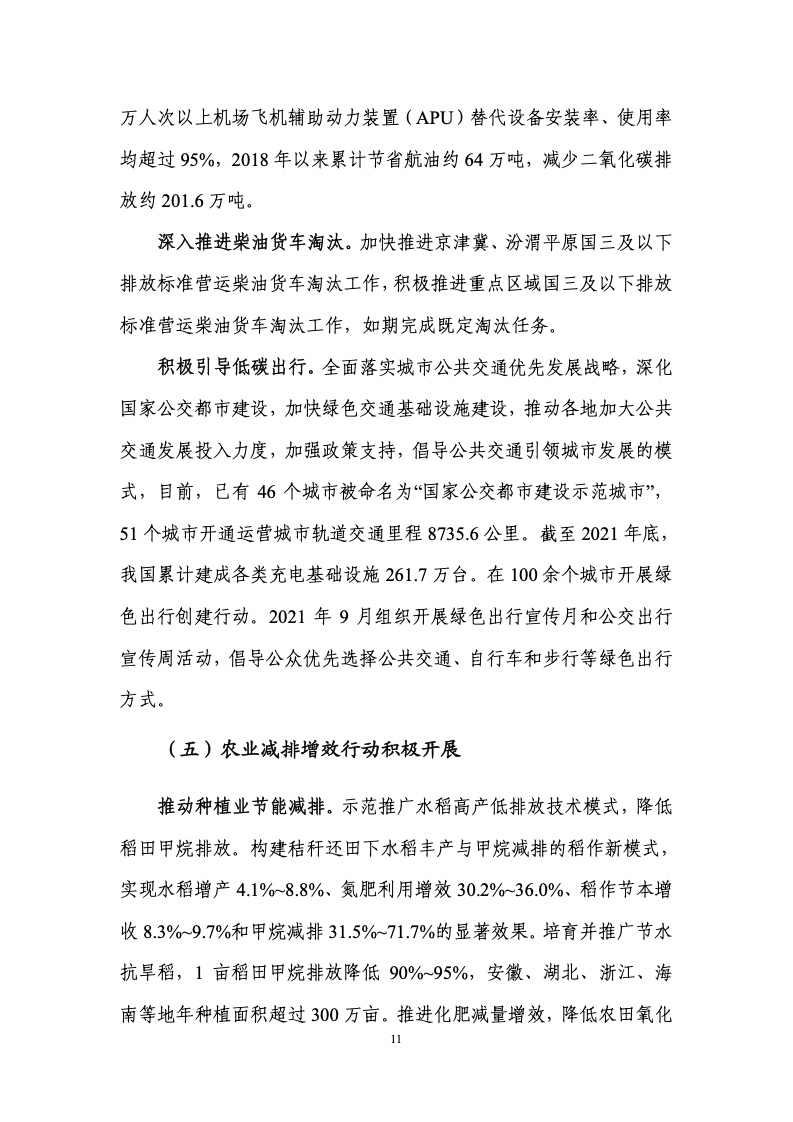 万人次以上机场飞机辅助动力装置（APU）替代设备安装率、使用率均超过 95%，2018 年以来累计节省航油约 64 万吨，减少二氧化碳排放约 201.6 万吨。

深入推进柴油货车淘汰。加快推进京津冀、汾渭平原国三及以下排放标准营运柴油货车淘汰工作，积极推进重点区域国三及以下排放标准营运柴油货车淘汰工作，如期完成既定淘汰任务。

积极引导低碳出行。全面落实城市公共交通优先发展战略，深化国家公交都市建设，加快绿色交通基础设施建设，推动各地加大公共交通发展投入力度，加强政策支持，倡导公共交通引领城市发展的模式，目前，已有 46 个城市被命名为“国家公交都市建设示范城市”，51 个城市开通运营城市轨道交通里程 8735.6 公里。截至 2021 年底，我国累计建成各类充电基础设施 261.7 万台。在 100 余个城市开展绿色出行创建行动。2021 年 9 月组织开展绿色出行宣传月和公交出行宣传周活动，倡导公众优先选择公共交通、自行车和步行等绿色出行方式。

（五）农业减排增效行动积极开展

推动种植业节能减排。示范推广水稻高产低排放技术模式，降低稻田甲烷排放。构建秸秆还田下水稻丰产与甲烷减排的稻作新模式，实现水稻增产 4.1%~8.8%、氮肥利用增效 30.2%~36.0%、稻作节本增收 8.3%~9.7%和甲烷减排 31.5%~71.7%的显著效果。培育并推广节水抗旱稻，1 亩稻田甲烷排放降低 90%~95%，安徽、湖北、浙江、海南等地年种植面积超过 300 万亩。推进化肥减量增效，降低农田氧化

11